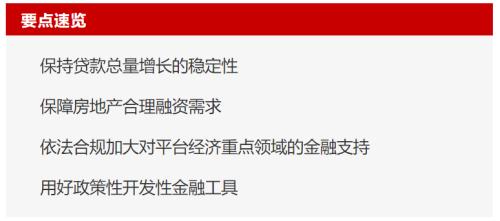 要点速览

保持贷款总量增长的稳定性

保障房地产合理融资需求

依法合规加大对平台经济重点领域的金融支持

用好政策性开发性金融工具